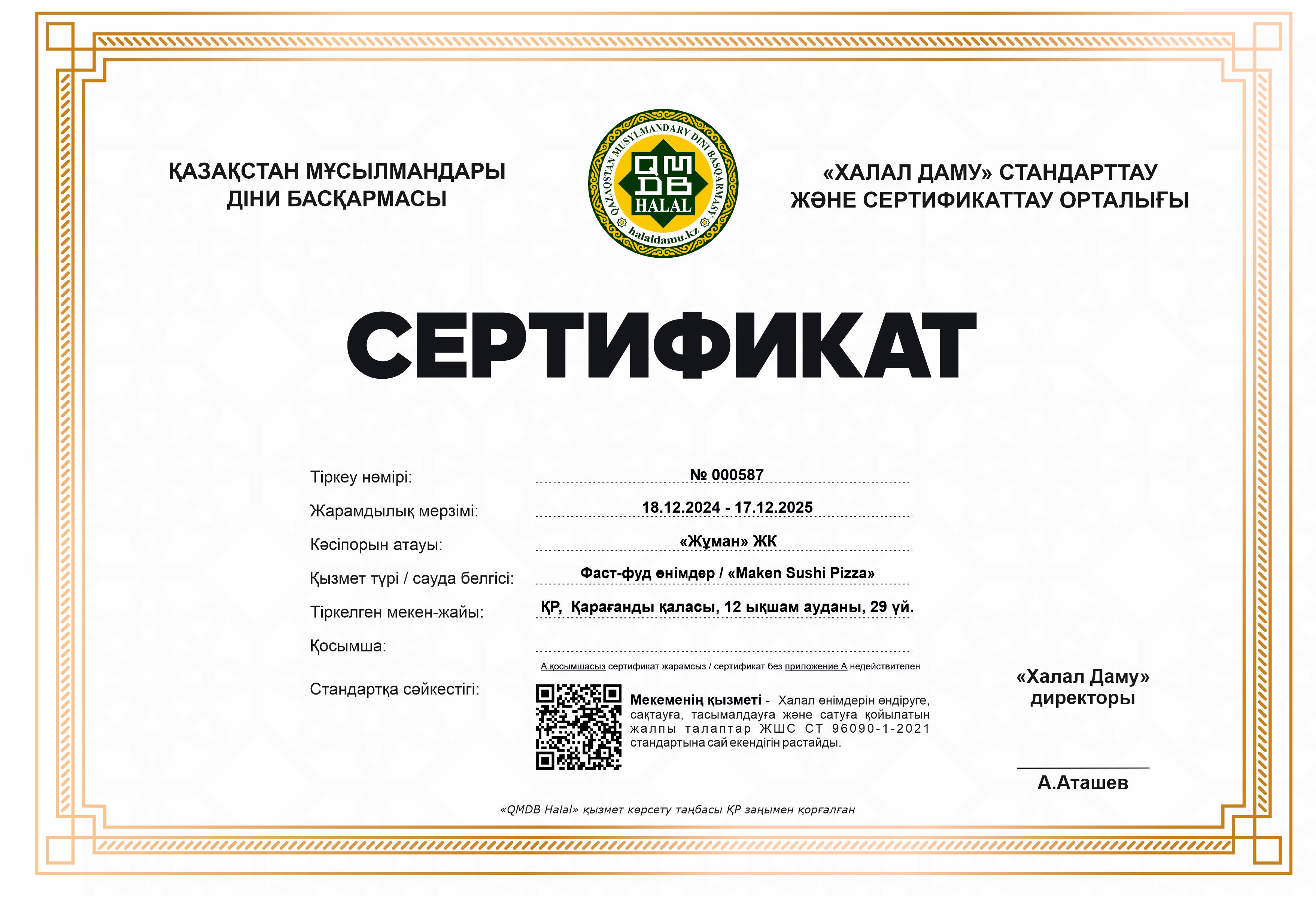 ҚАЗАҚСТАН МҰСЫЛМАНДАРЫ ДІНИ БАСҚАРМАСЫ

QAZAQSTAN MUSYLMANDARY DINI BASQARMASY
QMDB
HALAL
halaldamu.kz

«ХАЛАЛ ДАМУ» СТАНДАРТТАУ ЖӘНЕ СЕРТИФИКАТТАУ ОРТАЛЫҒЫ

СЕРТИФИКАТ

Тіркеу нөмірі: № 000587

Жарамдылық мерзімі: 18.12.2024 - 17.12.2025

Кәсіпорын атауы: «Жұман» ЖК

Қызмет түрі / сауда белгісі: Фаст-фуд өнімдер / «Maken Sushi Pizza»

Тіркелген мекен-жайы: ҚР, Қарағанды қаласы, 12 ықшам ауданы, 29 үй.

Қосымша:

А қосымшасыз сертификат жарамсыз / сертификат без приложение А недействителен

Стандартқа сәйкестігі:

Мекеменің қызметі - Халал өнімдерін өндіруге, сақтауға, тасымалдауға және сатуға қойылатын жалпы талаптар ЖШС СТ 96090-1-2021 стандартына сай екендігін растайды.

«Халал Даму» директоры

А.Аташев

«QMDB Halal» қызмет көрсету таңбасы ҚР заңымен қорғалған